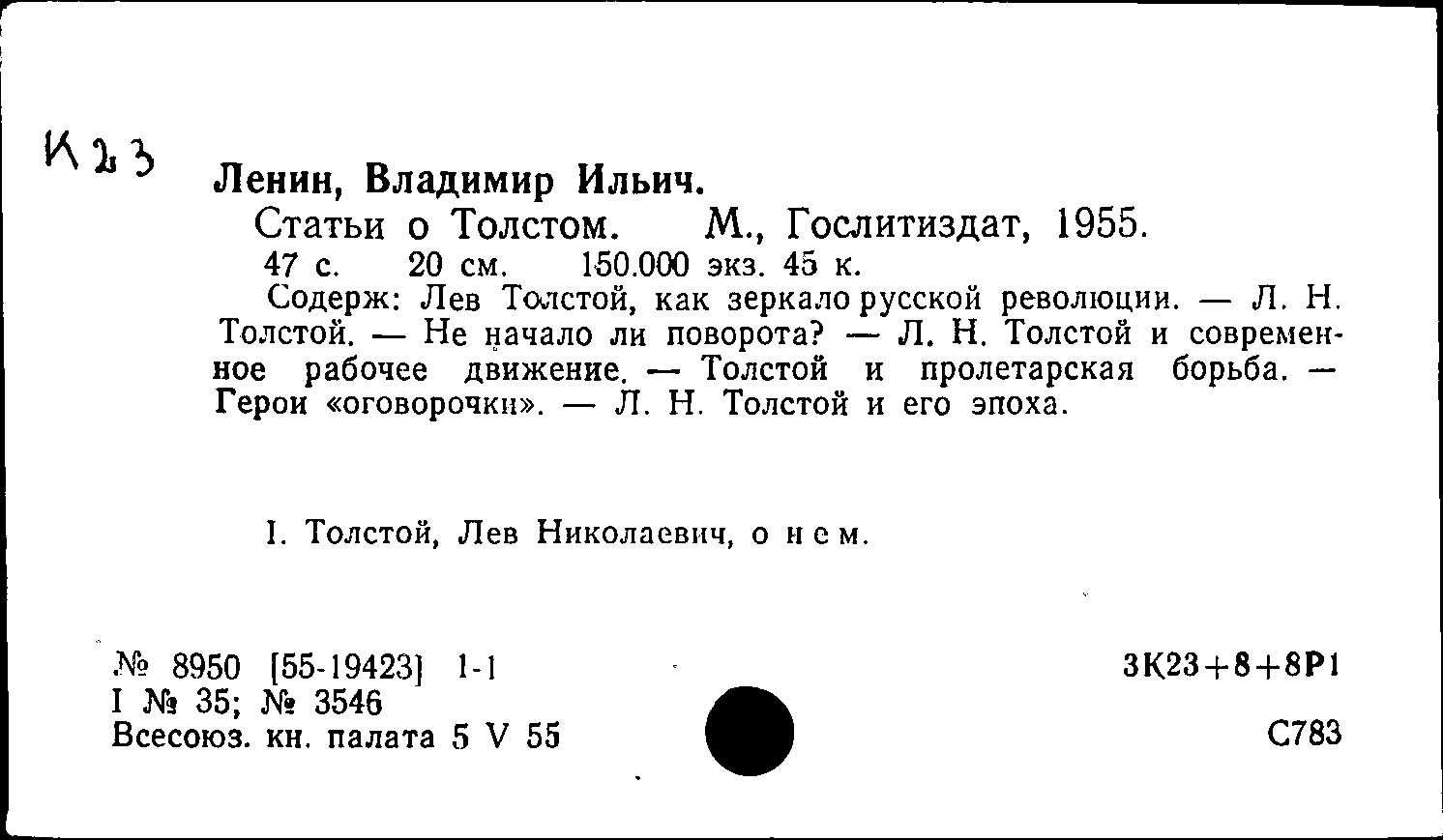 К23

Ленин, Владимир Ильич.

Статьи о Толстом. М., Гослитиздат, 1955. 47 с. 20 см. 150.000 экз. 45 к.

Содерж: Лев Толстой, как зеркало русской революции. — Л. Н. Толстой. — Не начало ли поворота? — Л. Н. Толстой и современное рабочее движение. — Толстой и пролетарская борьба. — Герои «оговорочки». — Л. Н. Толстой и его эпоха.

I. Толстой, Лев Николаевич, о нем.

№ 8950 [55-19423] 1-1
I № 35; № 3546
Всесоюз. кн. палата 5 V 55

3К23+8+8Р1

С783